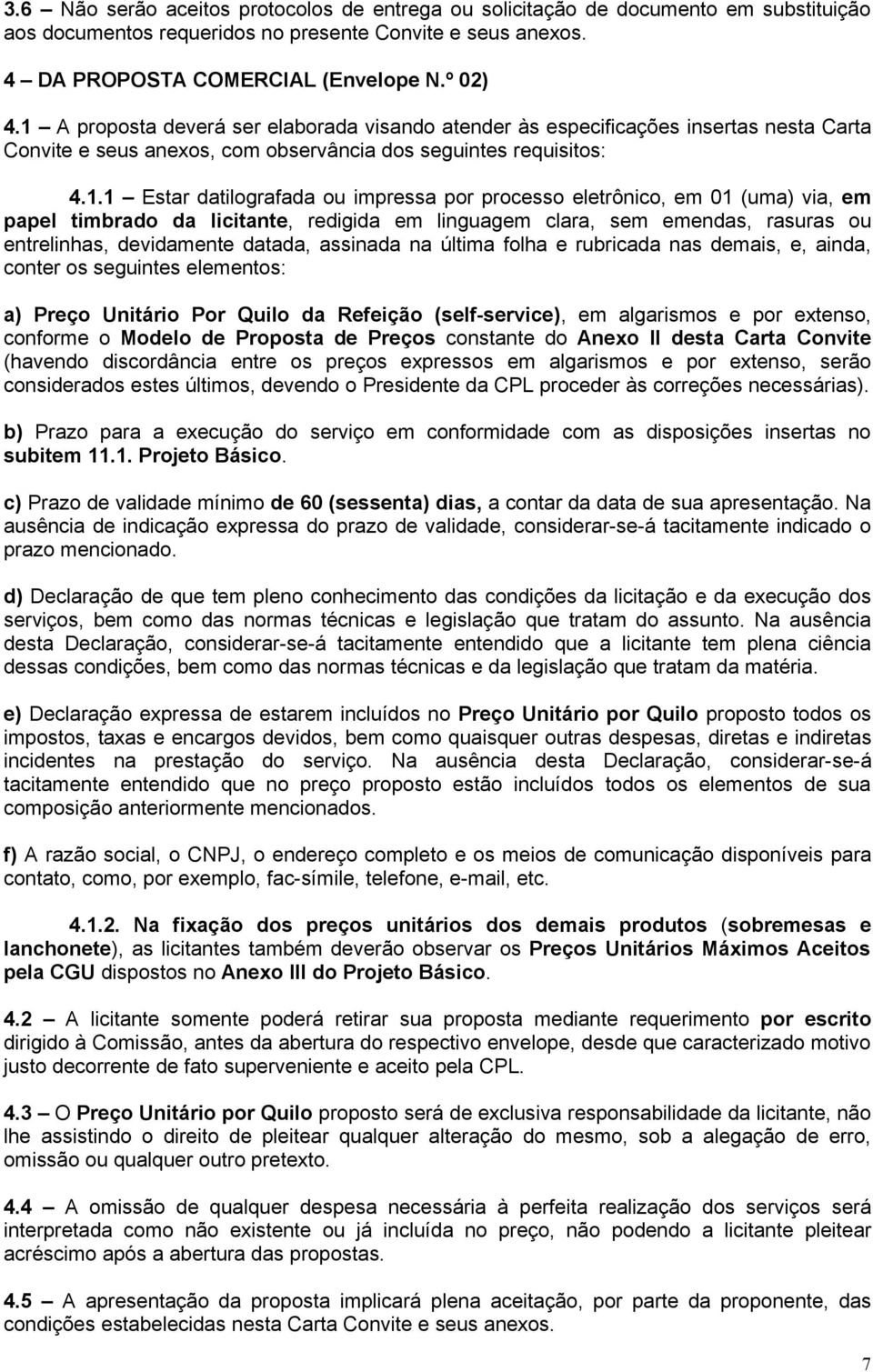 3.6 – Não serão aceitos protocolos de entrega ou solicitação de documento em substituição aos documentos requeridos no presente Convite e seus anexos.

4 – DA PROPOSTA COMERCIAL (Envelope N.º 02)

4.1 – A proposta deverá ser elaborada visando atender às especificações insertas nesta Carta Convite e seus anexos, com observância dos seguintes requisitos:

4.1.1 – Estar datilografada ou impressa por processo eletrônico, em 01 (uma) via, em papel timbrado da licitante, redigida em linguagem clara, sem emendas, rasuras ou entrelinhas, devidamente datada, assinada na última folha e rubricada nas demais, e, ainda, conter os seguintes elementos:

a) Preço Unitário Por Quilo da Refeição (self-service), em algarismos e por extenso, conforme o Modelo de Proposta de Preços constante do Anexo II desta Carta Convite (havendo discordância entre os preços expressos em algarismos e por extenso, serão considerados estes últimos, devendo o Presidente da CPL proceder às correções necessárias).

b) Prazo para a execução do serviço em conformidade com as disposições insertas no subitem 11.1. Projeto Básico.

c) Prazo de validade mínimo de 60 (sessenta) dias, a contar da data de sua apresentação. Na ausência de indicação expressa do prazo de validade, considerar-se-á tacitamente indicado o prazo mencionado.

d) Declaração de que tem pleno conhecimento das condições da licitação e da execução dos serviços, bem como das normas técnicas e legislação que tratam do assunto. Na ausência desta Declaração, considerar-se-á tacitamente entendido que a licitante tem plena ciência dessas condições, bem como das normas técnicas e da legislação que tratam da matéria.

e) Declaração expressa de estarem incluídos no Preço Unitário por Quilo proposto todos os impostos, taxas e encargos devidos, bem como quaisquer outras despesas, diretas e indiretas incidentes na prestação do serviço. Na ausência desta Declaração, considerar-se-á tacitamente entendido que no preço proposto estão incluídos todos os elementos de sua composição anteriormente mencionados.

f) A razão social, o CNPJ, o endereço completo e os meios de comunicação disponíveis para contato, como, por exemplo, fac-símile, telefone, e-mail, etc.

4.1.2. Na fixação dos preços unitários dos demais produtos (sobremesas e lanchonete), as licitantes também deverão observar os Preços Unitários Máximos Aceitos pela CGU dispostos no Anexo III do Projeto Básico.

4.2 – A licitante somente poderá retirar sua proposta mediante requerimento por escrito dirigido à Comissão, antes da abertura do respectivo envelope, desde que caracterizado motivo justo decorrente de fato superveniente e aceito pela CPL.

4.3 – O Preço Unitário por Quilo proposto será de exclusiva responsabilidade da licitante, não lhe assistindo o direito de pleitear qualquer alteração do mesmo, sob a alegação de erro, omissão ou qualquer outro pretexto.

4.4 – A omissão de qualquer despesa necessária à perfeita realização dos serviços será interpretada como não existente ou já incluída no preço, não podendo a licitante pleitear acréscimo após a abertura das propostas.

4.5 – A apresentação da proposta implicará plena aceitação, por parte da proponente, das condições estabelecidas nesta Carta Convite e seus anexos.

7